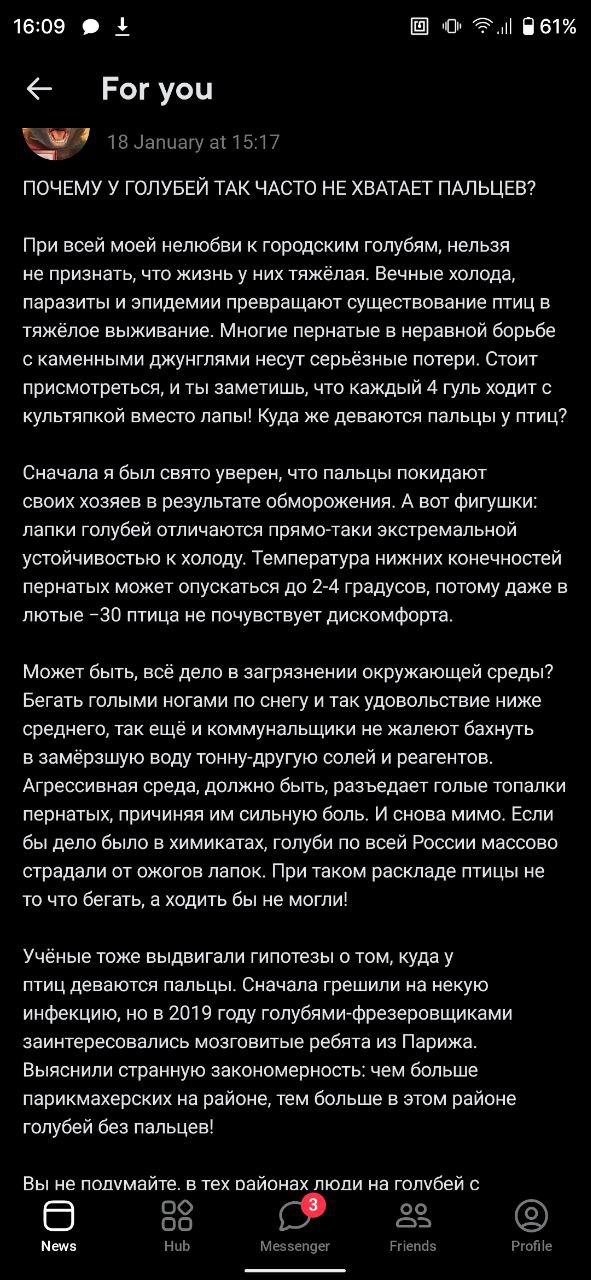 16:09 61%

For you

18 January at 15:17

ПОЧЕМУ У ГОЛУБЕЙ ТАК ЧАСТО НЕ ХВАТАЕТ ПАЛЬЦЕВ?

При всей моей нелюбви к городским голубям, нельзя не признать, что жизнь у них тяжёлая. Вечные холода, паразиты и эпидемии превращают существование птиц в тяжёлое выживание. Многие пернатые в неравной борьбе с каменными джунглями несут серьёзные потери. Стоит присмотреться, и ты заметишь, что каждый 4 гуль ходит с культяпкой вместо лапы! Куда же деваются пальцы у птиц?

Сначала я был свято уверен, что пальцы покидают своих хозяев в результате обморожения. А вот фигушки: лапки голубей отличаются прямо-таки экстремальной устойчивостью к холоду. Температура нижних конечностей пернатых может опускаться до 2-4 градусов, потому даже в лютые −30 птица не почувствует дискомфорта.

Может быть, всё дело в загрязнении окружающей среды? Бегать голыми ногами по снегу и так удовольствие ниже среднего, так ещё и коммунальщики не жалеют бахнуть в замёрзшую воду тонну-другую солей и реагентов. Агрессивная среда, должно быть, разъедает голые топалки пернатых, причиняя им сильную боль. И снова мимо. Если бы дело было в химикатах, голуби по всей России массово страдали от ожогов лапок. При таком раскладе птицы не то что бегать, а ходить бы не могли!

Учёные тоже выдвигали гипотезы о том, куда у птиц деваются пальцы. Сначала грешили на некую инфекцию, но в 2019 году голубями-фрезеровщиками заинтересовались мозговитые ребята из Парижа. Выяснили странную закономерность: чем больше парикмахерских на районе, тем больше в этом районе голубей без пальцев!

Вы не подумайте, в тех районах люди на голубей с

News Hub 3 Messenger Friends Profile